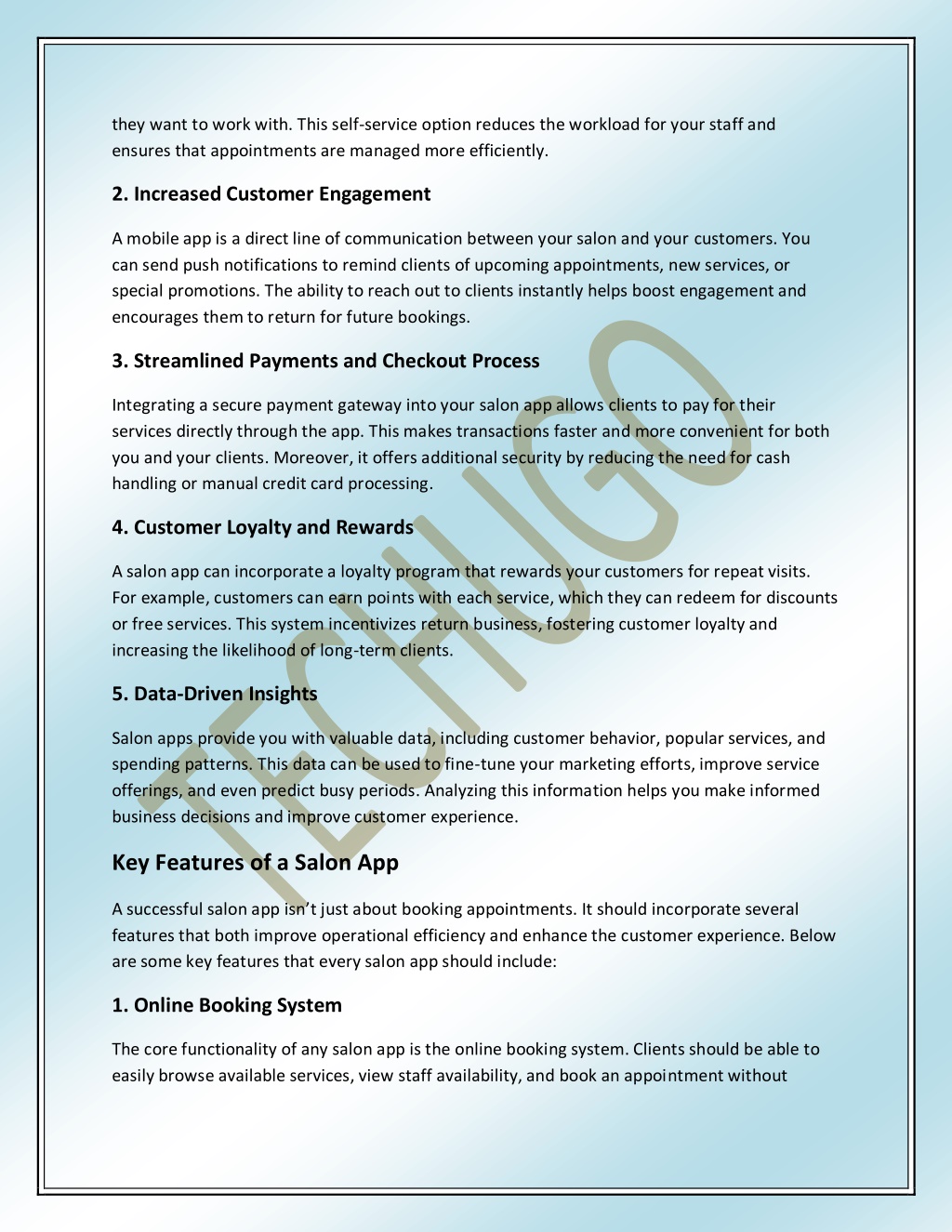 they want to work with. This self-service option reduces the workload for your staff and ensures that appointments are managed more efficiently.

2. Increased Customer Engagement

A mobile app is a direct line of communication between your salon and your customers. You can send push notifications to remind clients of upcoming appointments, new services, or special promotions. The ability to reach out to clients instantly helps boost engagement and encourages them to return for future bookings.

3. Streamlined Payments and Checkout Process

Integrating a secure payment gateway into your salon app allows clients to pay for their services directly through the app. This makes transactions faster and more convenient for both you and your clients. Moreover, it offers additional security by reducing the need for cash handling or manual credit card processing.

4. Customer Loyalty and Rewards

A salon app can incorporate a loyalty program that rewards your customers for repeat visits. For example, customers can earn points with each service, which they can redeem for discounts or free services. This system incentivizes return business, fostering customer loyalty and increasing the likelihood of long-term clients.

5. Data-Driven Insights

Salon apps provide you with valuable data, including customer behavior, popular services, and spending patterns. This data can be used to fine-tune your marketing efforts, improve service offerings, and even predict busy periods. Analyzing this information helps you make informed business decisions and improve customer experience.

Key Features of a Salon App

A successful salon app isn't just about booking appointments. It should incorporate several features that both improve operational efficiency and enhance the customer experience. Below are some key features that every salon app should include:

1. Online Booking System

The core functionality of any salon app is the online booking system. Clients should be able to easily browse available services, view staff availability, and book an appointment without

TECHUGO